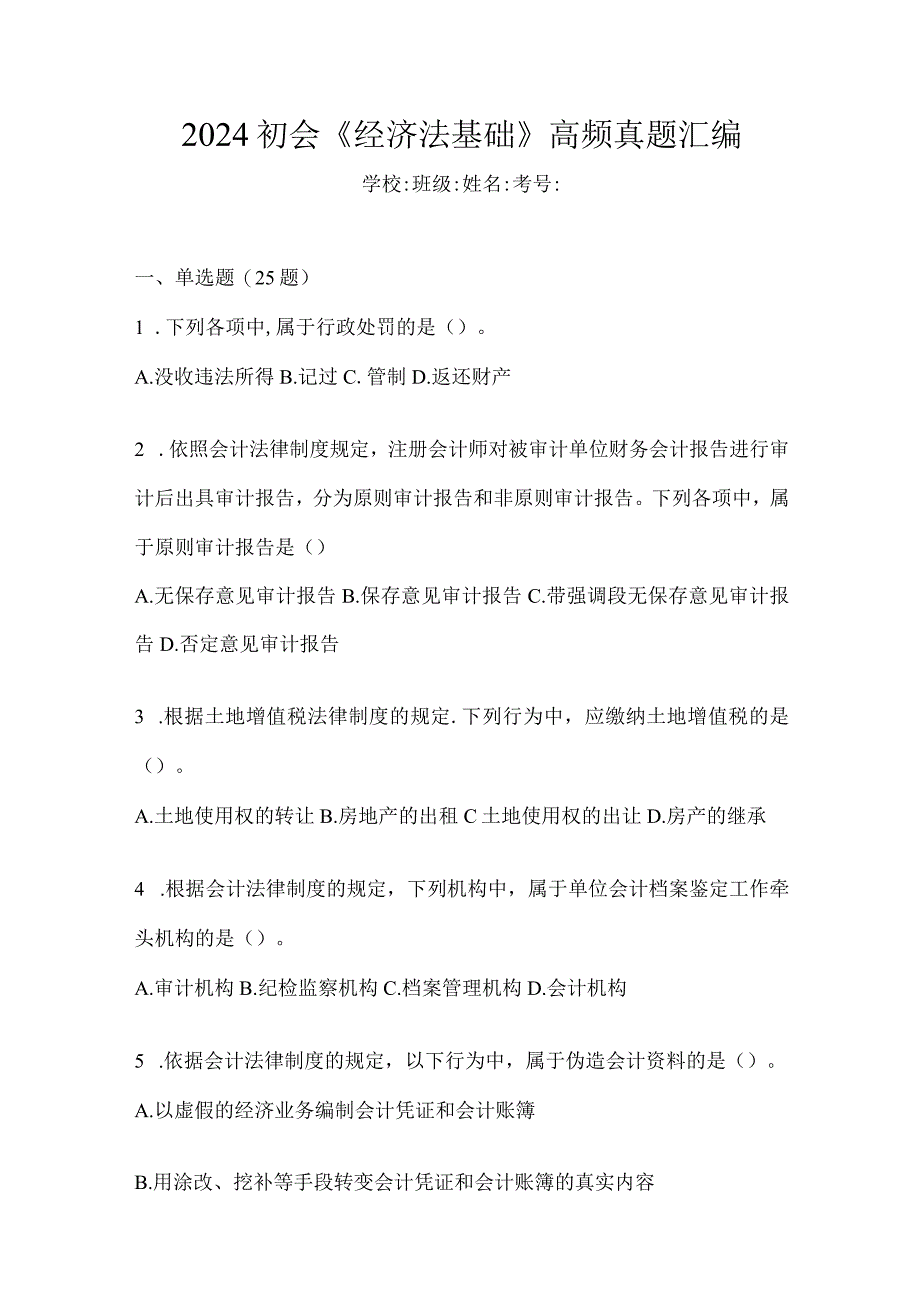 2024初会《经济法基础》高频真题汇编

学校:班级:姓名:考号:

一、单选题（25题）

1．下列各项中,属于行政处罚的是（）。

A.没收违法所得 B.记过 C.管制 D.返还财产

2．依照会计法律制度规定，注册会计师对被审计单位财务会计报告进行审计后出具审计报告，分为原则审计报告和非原则审计报告。下列各项中，属于原则审计报告是（）

A.无保存意见审计报告 B.保存意见审计报告 C.带强调段无保存意见审计报告 D.否定意见审计报告

3．根据土地增值税法律制度的规定.下列行为中，应缴纳土地增值税的是（）。

A.土地使用权的转让 B.房地产的出租 C土地使用权的出让 D.房产的继承

4．根据会计法律制度的规定，下列机构中，属于单位会计档案鉴定工作牵头机构的是（）。

A.审计机构 B.纪检监察机构 C.档案管理机构 D.会计机构

5．依据会计法律制度的规定，以下行为中，属于伪造会计资料的是（）。

A.以虚假的经济业务编制会计凭证和会计账簿

B.用涂改、挖补等手段转变会计凭证和会计账簿的真实内容